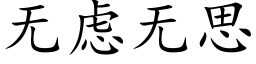 无虑无思